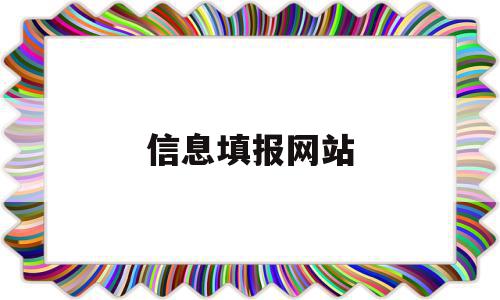 信息填报网站